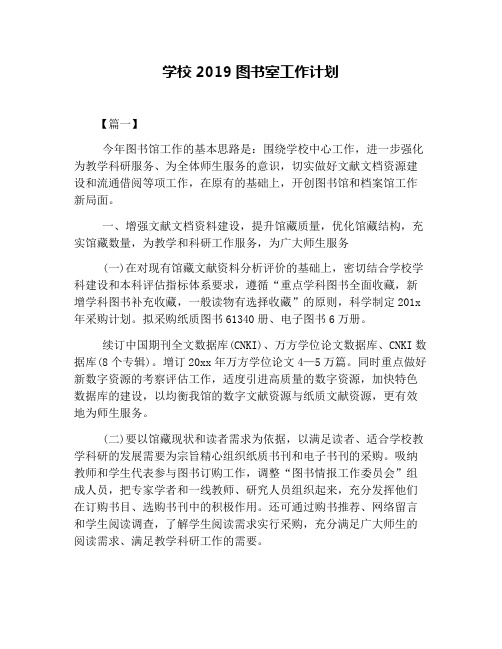 学校 2019 图书室工作计划

【篇一】

今年图书馆工作的基本思路是：围绕学校中心工作，进一步强化为教学科研服务、为全体师生服务的意识，切实做好文献文档资源建设和流通借阅等项工作，在原有的基础上，开创图书馆和档案馆工作新局面。

一、增强文献文档资料建设，提升馆藏质量，优化馆藏结构，充实馆藏数量，为教学和科研工作服务，为广大师生服务

(一)在对现有馆藏文献资料分析评价的基础上，密切结合学校学科建设和本科评估指标体系要求，遵循“重点学科图书全面收藏，新增学科图书补充收藏，一般读物有选择收藏”的原则，科学制定 201x 年采购计划。拟采购纸质图书 61340 册、电子图书 6 万册。

续订中国期刊全文数据库(CNKI)、万方学位论文数据库、CNKI 数据库(8 个专辑)。增订 20xx 年万方学位论文 4—5 万篇。同时重点做好新数字资源的考察评估工作，适度引进高质量的数字资源，加快特色数据库的建设，以均衡我馆的数字文献资源与纸质文献资源，更有效地为师生服务。

(二)要以馆藏现状和读者需求为依据，以满足读者、适合学校教学科研的发展需要为宗旨精心组织纸质书刊和电子书刊的采购。吸纳教师和学生代表参与图书订购工作，调整“图书情报工作委员会”组成人员，把专家学者和一线教师、研究人员组织起来，充分发挥他们在订购书目、选购书刊中的积极作用。还可通过购书推荐、网络留言和学生阅读调查，了解学生阅读需求实行采购，充分满足广大师生的阅读需求、满足教学科研工作的需要。